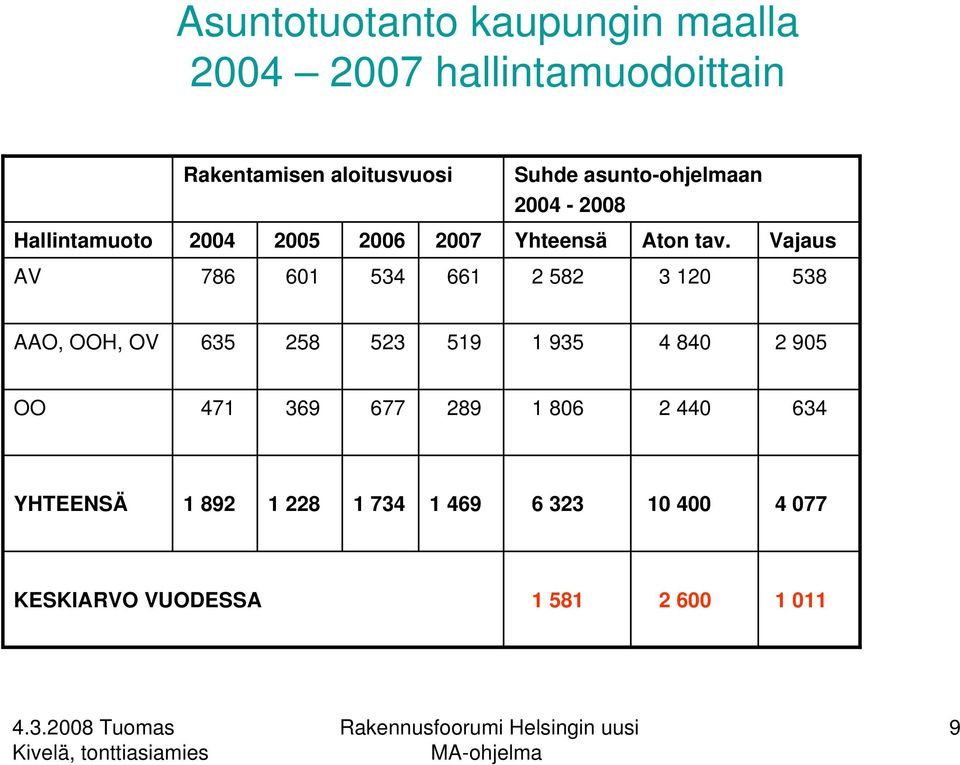 Asuntotuotanto kaupungin maalla 2004 – 2007 hallintamuodoittain

| | Rakentamisen aloitusvuosi | | | | Suhde asunto-ohjelmaan 2004 - 2008 | | |
|---|---|---|---|---|---|---|---|
| Hallintamuoto | 2004 | 2005 | 2006 | 2007 | Yhteensä | Aton tav. | Vajaus |
| AV | 786 | 601 | 534 | 661 | 2 582 | 3 120 | 538 |
| AAO, OOH, OV | 635 | 258 | 523 | 519 | 1 935 | 4 840 | 2 905 |
| OO | 471 | 369 | 677 | 289 | 1 806 | 2 440 | 634 |
| YHTEENSÄ | 1 892 | 1 228 | 1 734 | 1 469 | 6 323 | 10 400 | 4 077 |
| KESKIARVO VUODESSA | | | | | 1 581 | 2 600 | 1 011 |

4.3.2008 Tuomas Kivelä, tonttiasiamies

Rakennusfoorumi Helsingin uusi MA-ohjelma

9